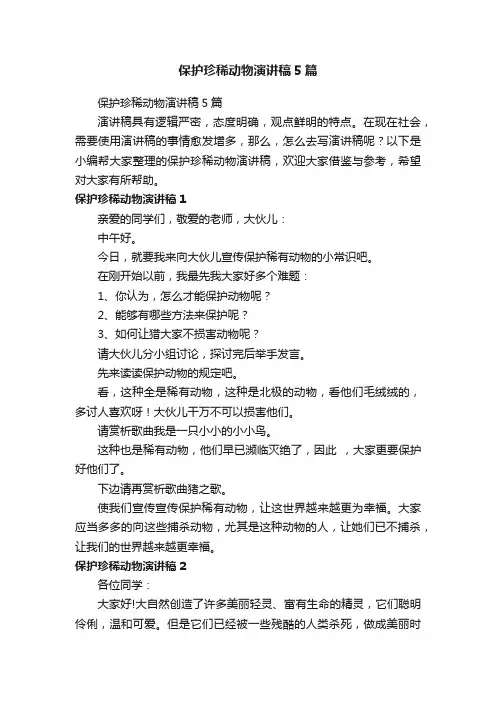 保护珍稀动物演讲稿5篇

保护珍稀动物演讲稿5篇

演讲稿具有逻辑严密，态度明确，观点鲜明的特点。在现在社会，需要使用演讲稿的事情愈发增多，那么，怎么去写演讲稿呢？以下是小编帮大家整理的保护珍稀动物演讲稿，欢迎大家借鉴与参考，希望对大家有所帮助。

保护珍稀动物演讲稿1

亲爱的同学们，敬爱的老师，大伙儿：

中午好。

今日，就要我来向大伙儿宣传保护稀有动物的小常识吧。

在刚开始以前，我最先我大家好多个难题：

1、你认为，怎么才能保护动物呢？

2、能够有哪些方法来保护呢？

3、如何让猎大家不损害动物呢？

请大伙儿分小组讨论，探讨完后举手发言。

先来读读保护动物的规定吧。

看，这种全是稀有动物，这种是北极的动物，看他们毛绒绒的，多讨人喜欢呀！大伙儿千万不可以损害他们。

请赏析歌曲我是一只小小的小小鸟。

这种也是稀有动物，他们早已濒临灭绝了，因此 ，大家更要保护好他们了。

下边请再赏析歌曲猪之歌。

使我们宣传宣传保护稀有动物，让这世界越来越更为幸福。大家应当多多的向这些捕杀动物，尤其是这种动物的人，让她们已不捕杀，让我们的世界越来越更幸福。

保护珍稀动物演讲稿2

各位同学：

大家好!大自然创造了许多美丽轻灵、富有生命的精灵，它们聪明伶俐，温和可爱。但是它们已经被一些残酷的人类杀死，做成美丽时